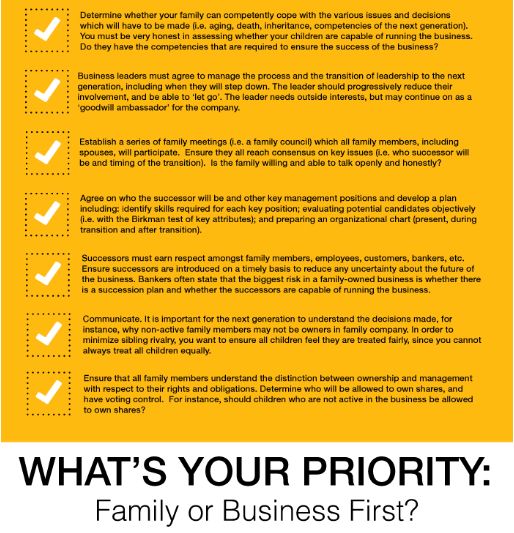 Determine whether your family can competently cope with the various issues and decisions which will have to be made (i.e. aging, death, inheritance, competencies of the next generation). You must be very honest in assessing whether your children are capable of running the business. Do they have the competencies that are required to ensure the success of the business?

Business leaders must agree to manage the process and the transition of leadership to the next generation, including when they will step down. The leader should progressively reduce their involvement, and be able to 'let go'. The leader needs outside interests, but may continue on as a 'goodwill ambassador' for the company.

Establish a series of family meetings (i.e. a family council) which all family members, including spouses, will participate. Ensure they all reach consensus on key issues (i.e. who successor will be and timing of the transition). Is the family willing and able to talk openly and honestly?

Agree on who the successor will be and other key management positions and develop a plan including: identify skills required for each key position; evaluating potential candidates objectively (i.e. with the Birkman test of key attributes); and preparing an organizational chart (present, during transition and after transition).

Successors must earn respect amongst family members, employees, customers, bankers, etc. Ensure successors are introduced on a timely basis to reduce any uncertainty about the future of the business. Bankers often state that the biggest risk in a family-owned business is whether there is a succession plan and whether the successors are capable of running the business.

Communicate. It is important for the next generation to understand the decisions made, for instance, why non-active family members may not be owners in family company. In order to minimize sibling rivalry, you want to ensure all children feel they are treated fairly, since you cannot always treat all children equally.

Ensure that all family members understand the distinction between ownership and management with respect to their rights and obligations. Determine who will be allowed to own shares, and have voting control. For instance, should children who are not active in the business be allowed to own shares?

WHAT'S YOUR PRIORITY:
Family or Business First?